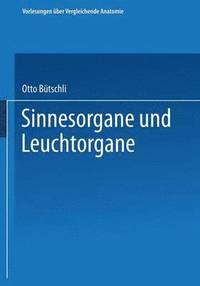 Vorlesungen über Vergleichende Anatomie

Otto Bütschli

Sinnesorgane und Leuchtorgane